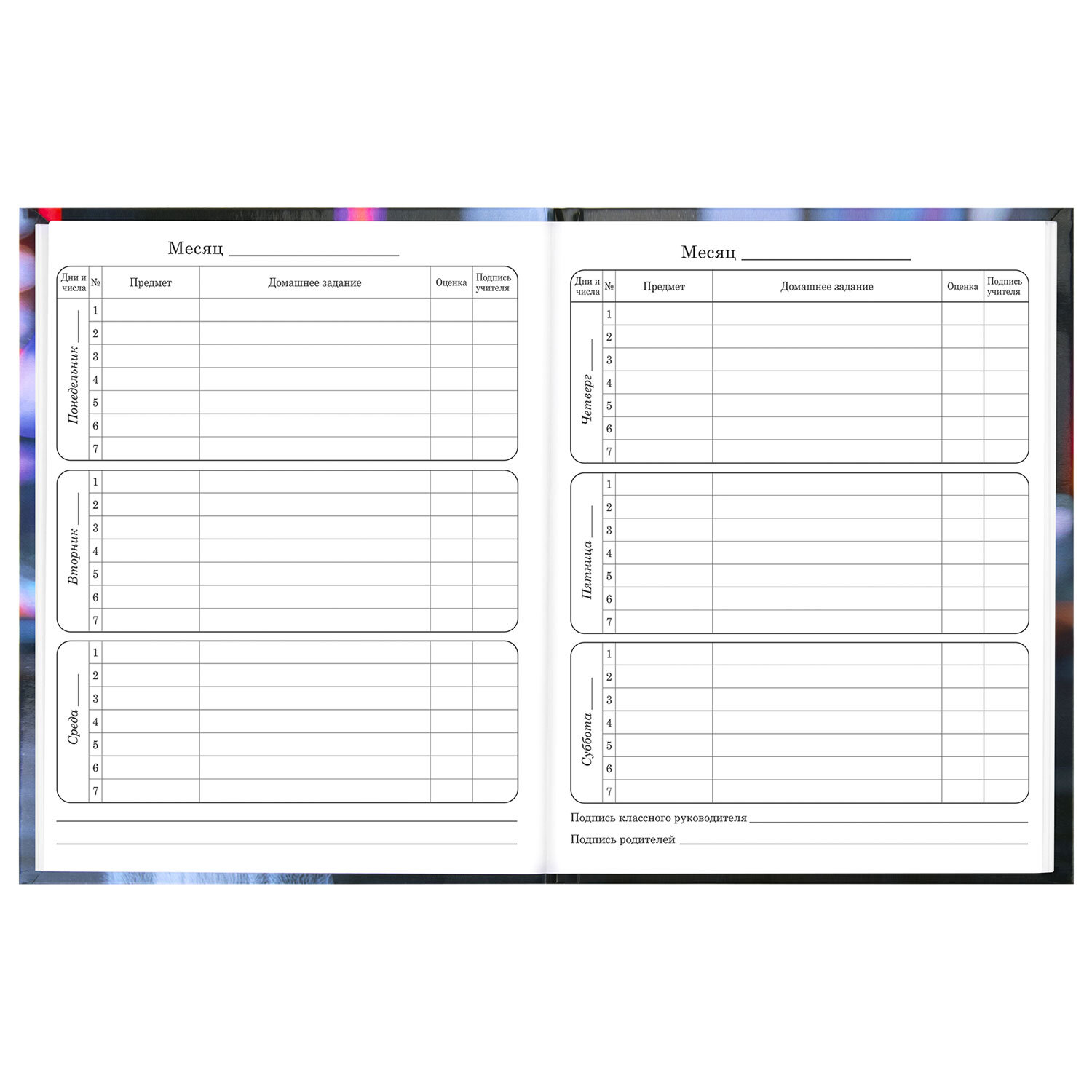 Месяц ____

| Дни и числа | № | Предмет | Домашнее задание | Оценка | Подпись учителя |
|---|---|---|---|---|---|
| Понедельник ____ | 1 | | | | |
| | 2 | | | | |
| | 3 | | | | |
| | 4 | | | | |
| | 5 | | | | |
| | 6 | | | | |
| | 7 | | | | |
| Вторник ____ | 1 | | | | |
| | 2 | | | | |
| | 3 | | | | |
| | 4 | | | | |
| | 5 | | | | |
| | 6 | | | | |
| | 7 | | | | |
| Среда ____ | 1 | | | | |
| | 2 | | | | |
| | 3 | | | | |
| | 4 | | | | |
| | 5 | | | | |
| | 6 | | | | |
| | 7 | | | | |

____
____

Месяц ____

| Дни и числа | № | Предмет | Домашнее задание | Оценка | Подпись учителя |
|---|---|---|---|---|---|
| Четверг ____ | 1 | | | | |
| | 2 | | | | |
| | 3 | | | | |
| | 4 | | | | |
| | 5 | | | | |
| | 6 | | | | |
| | 7 | | | | |
| Пятница ____ | 1 | | | | |
| | 2 | | | | |
| | 3 | | | | |
| | 4 | | | | |
| | 5 | | | | |
| | 6 | | | | |
| | 7 | | | | |
| Суббота ____ | 1 | | | | |
| | 2 | | | | |
| | 3 | | | | |
| | 4 | | | | |
| | 5 | | | | |
| | 6 | | | | |
| | 7 | | | | |

Подпись классного руководителя ____
Подпись родителей ____